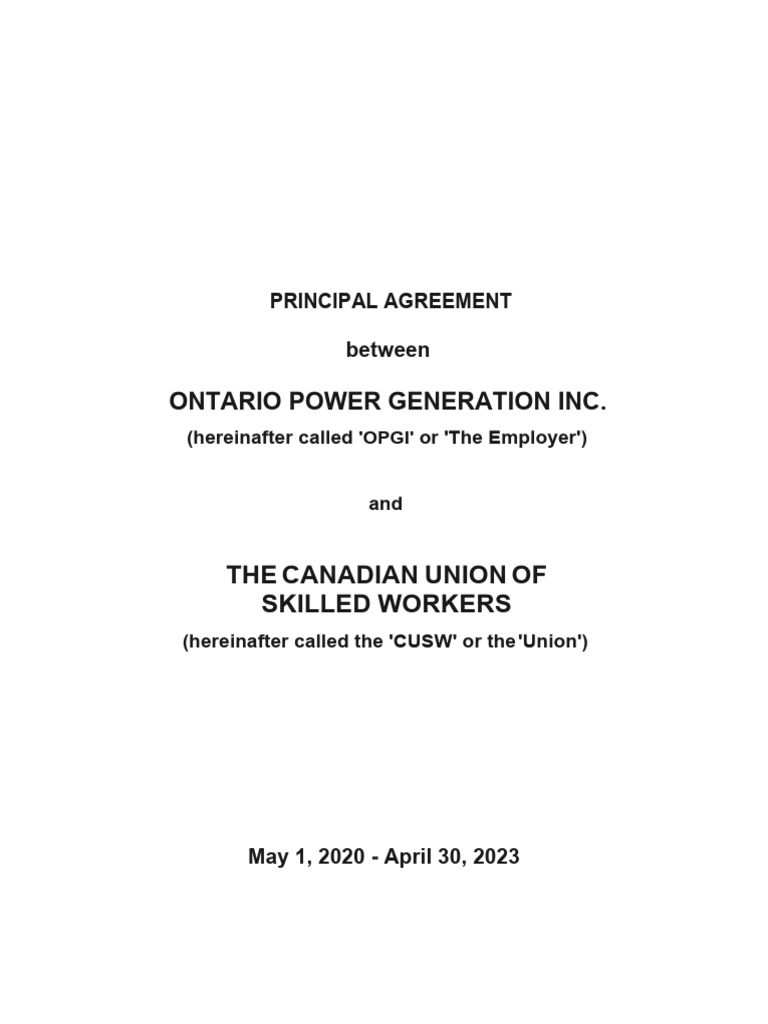 PRINCIPAL AGREEMENT

between

ONTARIO POWER GENERATION INC.

(hereinafter called 'OPGI' or 'The Employer')

and

THE CANADIAN UNION OF SKILLED WORKERS

(hereinafter called the 'CUSW' or the 'Union')

May 1, 2020 - April 30, 2023